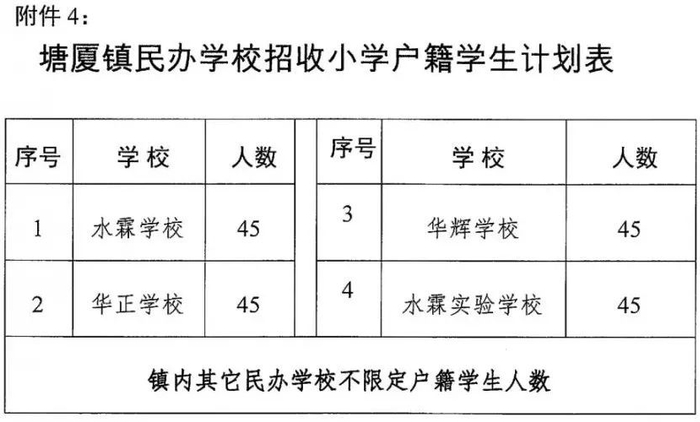 附件4:

塘厦镇民办学校招收小学户籍学生计划表

| 序号 | 学校 | 人数 | 序号 | 学校 | 人数 |
|---|---|---|---|---|---|
| 1 | 水霖学校 | 45 | 3 | 华辉学校 | 45 |
| 2 | 华正学校 | 45 | 4 | 水霖实验学校 | 45 |
| 镇内其它民办学校不限定户籍学生人数 | | | | | |